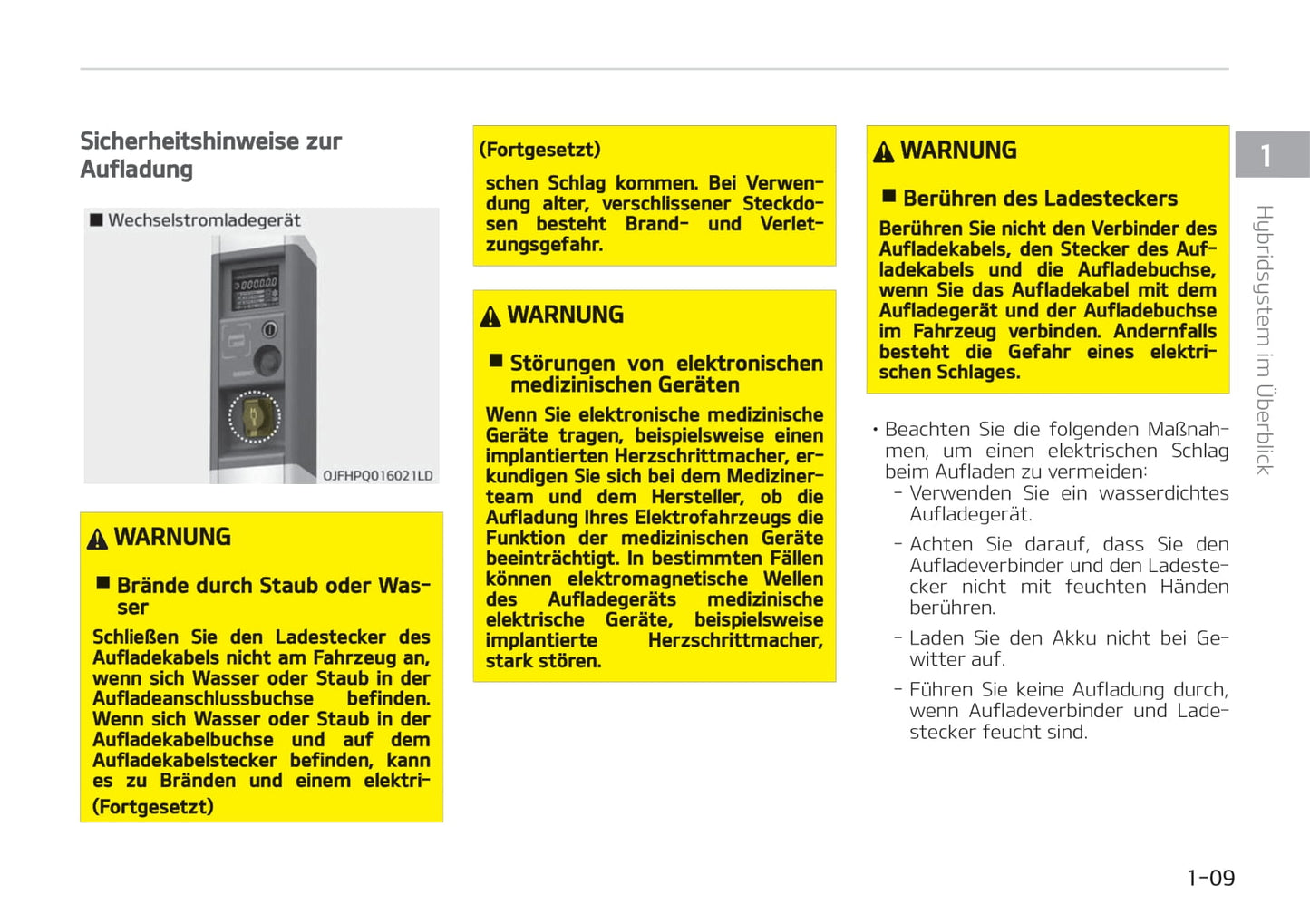 Sicherheitshinweise zur Aufladung

■ Wechselstromladegerät

OJFHPQ016021LD

WARNUNG

■ Brände durch Staub oder Wasser

Schließen Sie den Ladestecker des Aufladekabels nicht am Fahrzeug an, wenn sich Wasser oder Staub in der Aufladeanschlussbuchse befinden. Wenn sich Wasser oder Staub in der Aufladekabelbuchse und auf dem Aufladekabelstecker befinden, kann es zu Bränden und einem elektri-

(Fortgesetzt)

(Fortgesetzt)

schen Schlag kommen. Bei Verwendung alter, verschlissener Steckdosen besteht Brand- und Verletzungsgefahr.

WARNUNG

■ Störungen von elektronischen medizinischen Geräten

Wenn Sie elektronische medizinische Geräte tragen, beispielsweise einen implantierten Herzschrittmacher, erkundigen Sie sich bei dem Medizinerteam und dem Hersteller, ob die Aufladung Ihres Elektrofahrzeugs die Funktion der medizinischen Geräte beeinträchtigt. In bestimmten Fällen können elektromagnetische Wellen des Aufladegeräts medizinische elektrische Geräte, beispielsweise implantierte Herzschrittmacher, stark stören.

WARNUNG

■ Berühren des Ladesteckers

Berühren Sie nicht den Verbinder des Aufladekabels, den Stecker des Aufladekabels und die Aufladebuchse, wenn Sie das Aufladekabel mit dem Aufladegerät und der Aufladebuchse im Fahrzeug verbinden. Andernfalls besteht die Gefahr eines elektrischen Schlages.

• Beachten Sie die folgenden Maßnahmen, um einen elektrischen Schlag beim Aufladen zu vermeiden:
- Verwenden Sie ein wasserdichtes Aufladegerät.
- Achten Sie darauf, dass Sie den Aufladeverbinder und den Ladestecker nicht mit feuchten Händen berühren.
- Laden Sie den Akku nicht bei Gewitter auf.
- Führen Sie keine Aufladung durch, wenn Aufladeverbinder und Ladestecker feucht sind.

1

Hybridsystem im Überblick

1-09